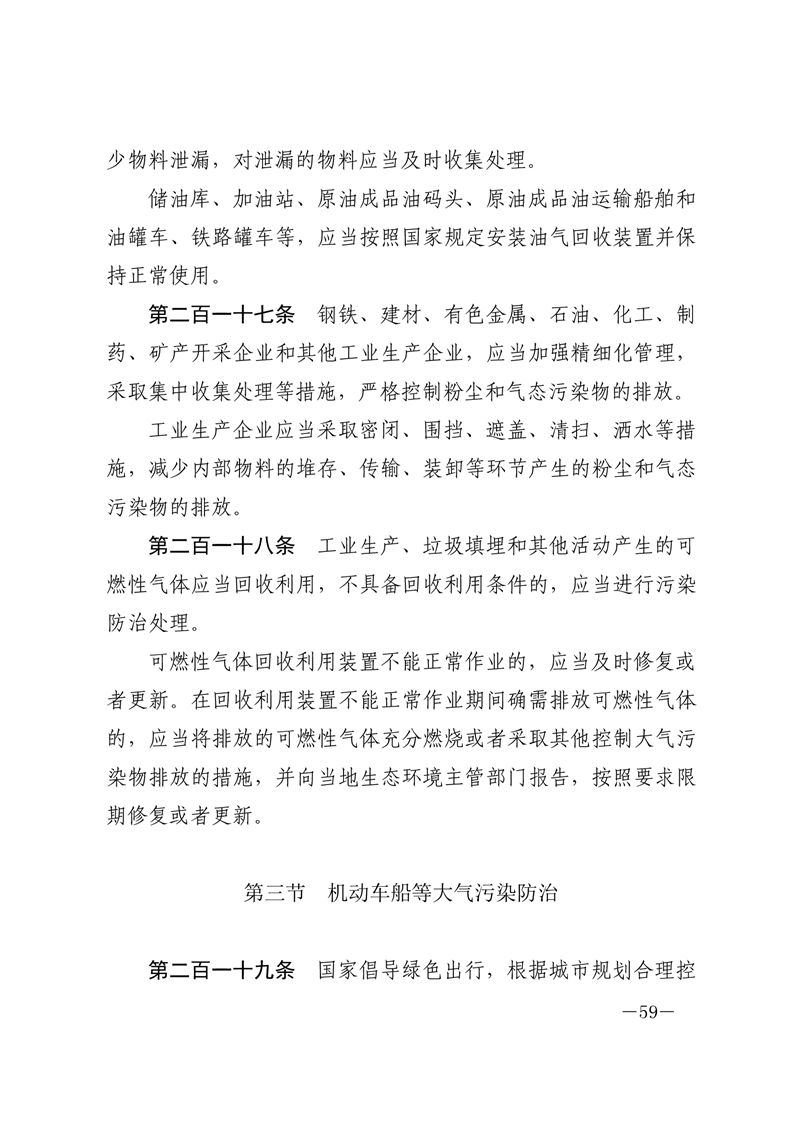 少物料泄漏，对泄漏的物料应当及时收集处理。

储油库、加油站、原油成品油码头、原油成品油运输船舶和油罐车、铁路罐车等，应当按照国家规定安装油气回收装置并保持正常使用。

第二百一十七条　钢铁、建材、有色金属、石油、化工、制药、矿产开采企业和其他工业生产企业，应当加强精细化管理，采取集中收集处理等措施，严格控制粉尘和气态污染物的排放。

工业生产企业应当采取密闭、围挡、遮盖、清扫、洒水等措施，减少内部物料的堆存、传输、装卸等环节产生的粉尘和气态污染物的排放。

第二百一十八条　工业生产、垃圾填埋和其他活动产生的可燃性气体应当回收利用，不具备回收利用条件的，应当进行污染防治处理。

可燃性气体回收利用装置不能正常作业的，应当及时修复或者更新。在回收利用装置不能正常作业期间确需排放可燃性气体的，应当将排放的可燃性气体充分燃烧或者采取其他控制大气污染物排放的措施，并向当地生态环境主管部门报告，按照要求限期修复或者更新。

第三节　机动车船等大气污染防治

第二百一十九条　国家倡导绿色出行，根据城市规划合理控

—59—